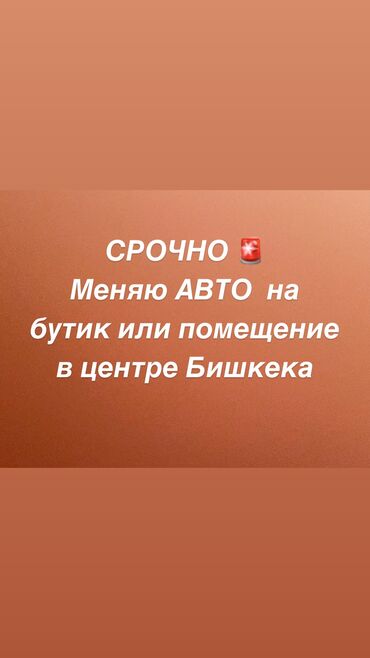 СРОЧНО 🚨
Меняю АВТО на
бутик или помещение
в центре Бишкека